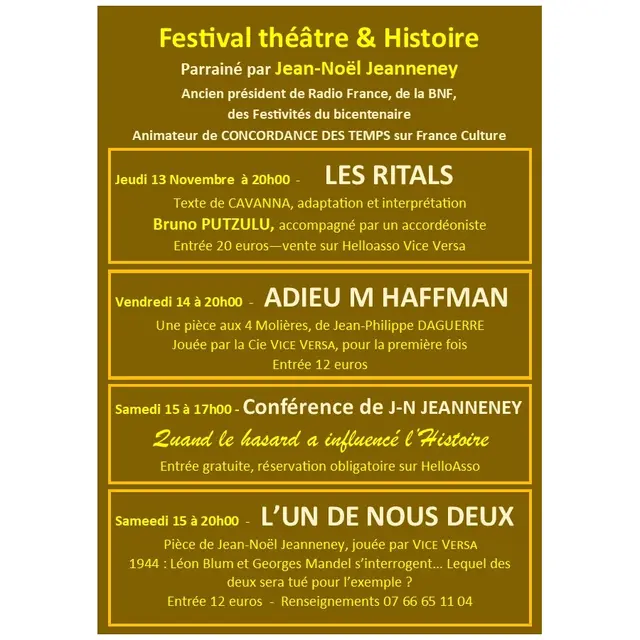 Festival théâtre & Histoire

Parrainé par Jean-Noël Jeanneney

Ancien président de Radio France, de la BNF, des Festivités du bicentenaire

Animateur de CONCORDANCE DES TEMPS sur France Culture

Jeudi 13 Novembre à 20h00 - LES RITALS

Texte de CAVANNA, adaptation et interprétation

Bruno PUTZULU, accompagné par un accordéoniste

Entrée 20 euros—vente sur Helloasso Vice Versa

Vendredi 14 à 20h00 - ADIEU M HAFFMAN

Une pièce aux 4 Molières, de Jean-Philippe DAGUERRE

Jouée par la Cie VICE VERSA, pour la première fois

Entrée 12 euros

Samedi 15 à 17h00 - Conférence de J-N JEANNENEY

Quand le hasard a influencé l'Histoire

Entrée gratuite, réservation obligatoire sur HelloAsso

Sameedi 15 à 20h00 - L'UN DE NOUS DEUX

Pièce de Jean-Noël Jeanneney, jouée par VICE VERSA

1944 : Léon Blum et Georges Mandel s'interrogent… Lequel des deux sera tué pour l'exemple ?

Entrée 12 euros - Renseignements 07 66 65 11 04